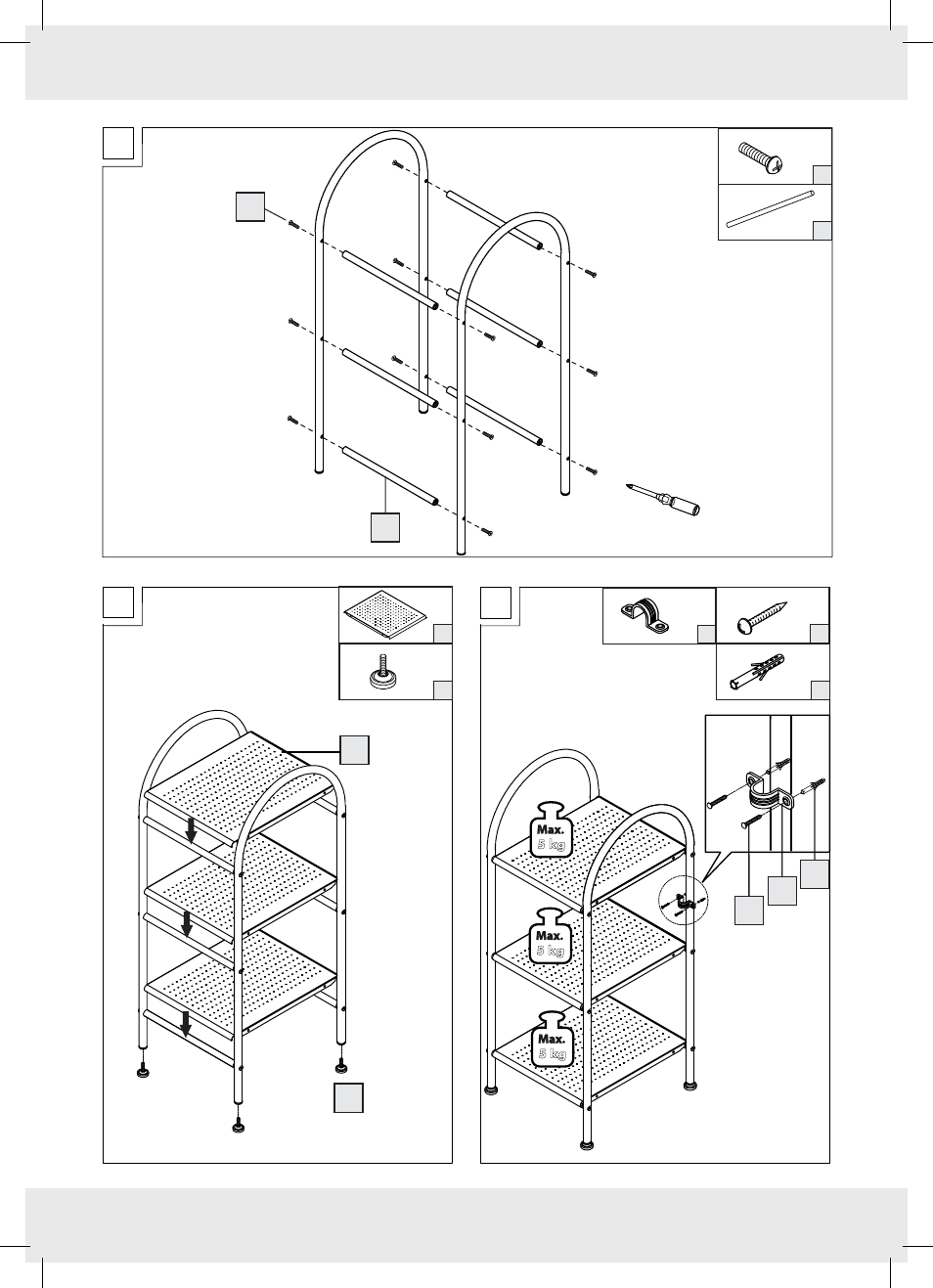 Max.
5 kg

Max.
5 kg

Max.
5 kg